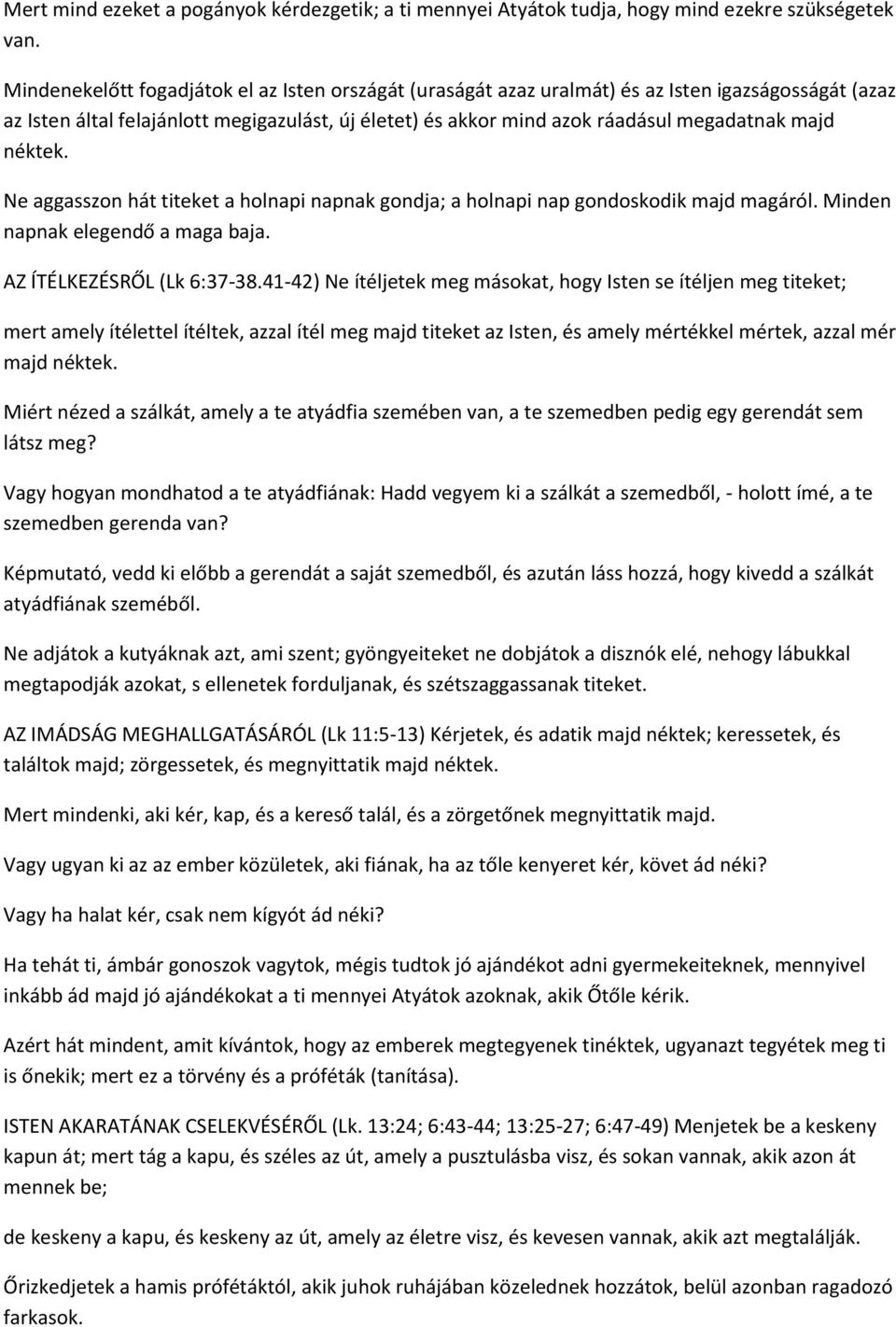 Mert mind ezeket a pogányok kérdezgetik; a ti mennyei Atyátok tudja, hogy mind ezekre szükségetek van.

Mindenekelőtt fogadjátok el az Isten országát (uraságát azaz uralmát) és az Isten igazságosságát (azaz az Isten által felajánlott megigazulást, új életet) és akkor mind azok ráadásul megadatnak majd néktek.

Ne aggasszon hát titeket a holnapi napnak gondja; a holnapi nap gondoskodik majd magáról. Minden napnak elegendő a maga baja.

AZ ÍTÉLKEZÉSRŐL (Lk 6:37-38.41-42) Ne ítéljetek meg másokat, hogy Isten se ítéljen meg titeket;

mert amely ítélettel ítéltek, azzal ítél meg majd titeket az Isten, és amely mértékkel mértek, azzal mér majd néktek.

Miért nézed a szálkát, amely a te atyádfia szemében van, a te szemedben pedig egy gerendát sem látsz meg?

Vagy hogyan mondhatod a te atyádfiának: Hadd vegyem ki a szálkát a szemedből, - holott ímé, a te szemedben gerenda van?

Képmutató, vedd ki előbb a gerendát a saját szemedből, és azután láss hozzá, hogy kivedd a szálkát atyádfiának szeméből.

Ne adjátok a kutyáknak azt, ami szent; gyöngyeiteket ne dobjátok a disznók elé, nehogy lábukkal megtapodják azokat, s ellenetek forduljanak, és szétszaggassanak titeket.

AZ IMÁDSÁG MEGHALLGATÁSÁRÓL (Lk 11:5-13) Kérjetek, és adatik majd néktek; keressetek, és találtok majd; zörgessetek, és megnyittatik majd néktek.

Mert mindenki, aki kér, kap, és a kereső talál, és a zörgetőnek megnyittatik majd.

Vagy ugyan ki az az ember közületek, aki fiának, ha az tőle kenyeret kér, követ ád néki?

Vagy ha halat kér, csak nem kígyót ád néki?

Ha tehát ti, ámbár gonoszok vagytok, mégis tudtok jó ajándékot adni gyermekeiteknek, mennyivel inkább ád majd jó ajándékokat a ti mennyei Atyátok azoknak, akik Őtőle kérik.

Azért hát mindent, amit kívántok, hogy az emberek megtegyenek tinéktek, ugyanazt tegyétek meg ti is őnekik; mert ez a törvény és a próféták (tanítása).

ISTEN AKARATÁNAK CSELEKVÉSÉRŐL (Lk. 13:24; 6:43-44; 13:25-27; 6:47-49) Menjetek be a keskeny kapun át; mert tág a kapu, és széles az út, amely a pusztulásba visz, és sokan vannak, akik azon át mennek be;

de keskeny a kapu, és keskeny az út, amely az életre visz, és kevesen vannak, akik azt megtalálják.

Őrizkedjetek a hamis prófétáktól, akik juhok ruhájában közelednek hozzátok, belül azonban ragadozó farkasok.